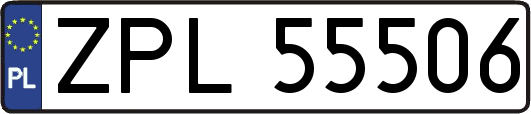 PL
ZPL 55506